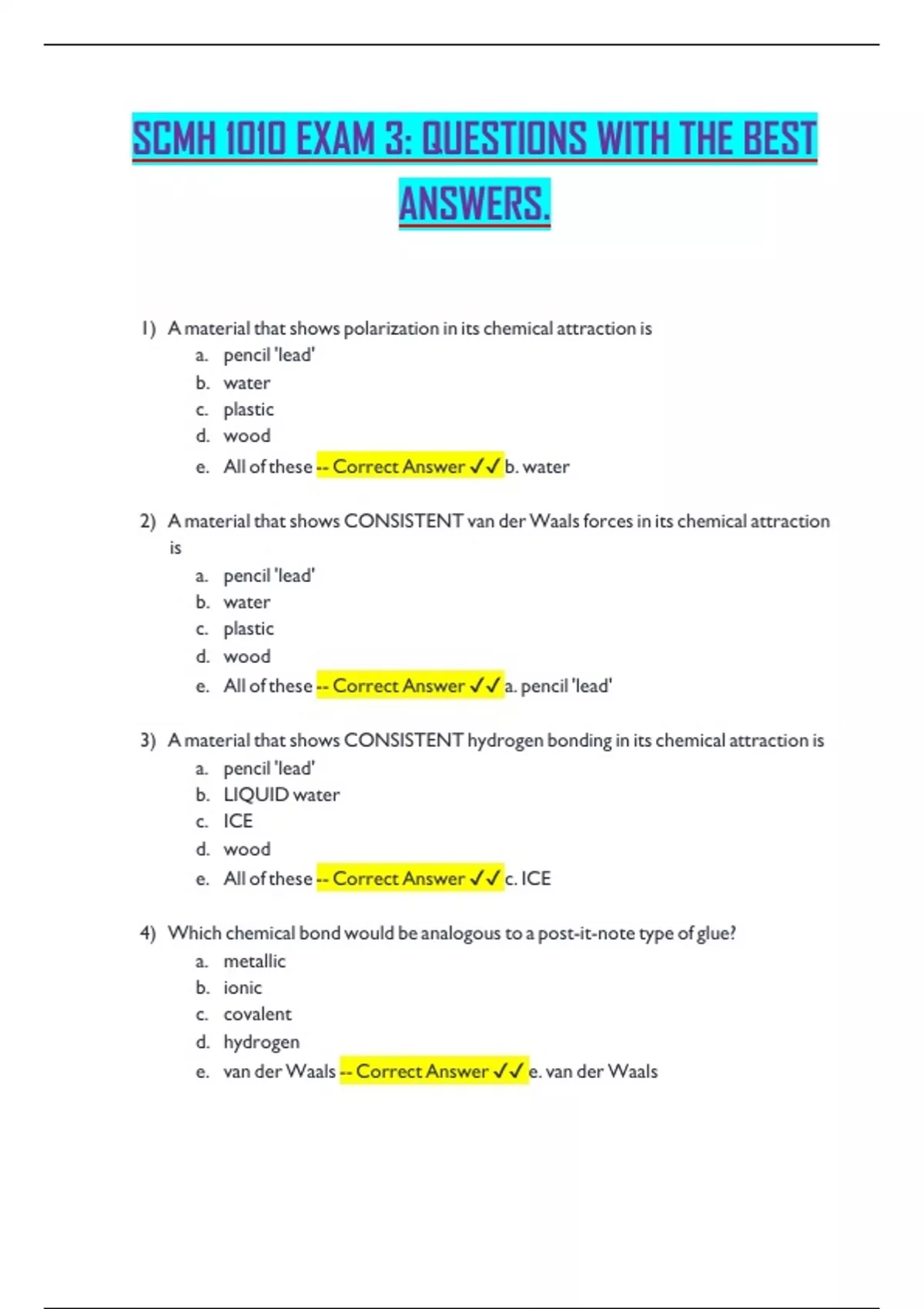 SCMH 1010 EXAM 3: QUESTIONS WITH THE BEST ANSWERS.

1) A material that shows polarization in its chemical attraction is
a. pencil 'lead'
b. water
c. plastic
d. wood
e. All of these -- Correct Answer ✓✓ b. water

2) A material that shows CONSISTENT van der Waals forces in its chemical attraction is
a. pencil 'lead'
b. water
c. plastic
d. wood
e. All of these -- Correct Answer ✓✓ a. pencil 'lead'

3) A material that shows CONSISTENT hydrogen bonding in its chemical attraction is
a. pencil 'lead'
b. LIQUID water
c. ICE
d. wood
e. All of these -- Correct Answer ✓✓ c. ICE

4) Which chemical bond would be analogous to a post-it-note type of glue?
a. metallic
b. ionic
c. covalent
d. hydrogen
e. van der Waals -- Correct Answer ✓✓ e. van der Waals